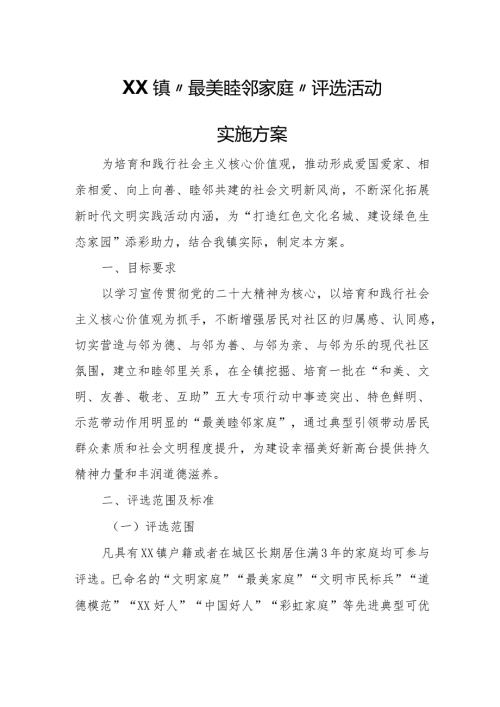 XX镇〃最美睦邻家庭〃评选活动

实施方案

为培育和践行社会主义核心价值观，推动形成爱国爱家、相亲相爱、向上向善、睦邻共建的社会文明新风尚，不断深化拓展新时代文明实践活动内涵，为“打造红色文化名城、建设绿色生态家园”添彩助力，结合我镇实际，制定本方案。

一、目标要求

以学习宣传贯彻党的二十大精神为核心，以培育和践行社会主义核心价值观为抓手，不断增强居民对社区的归属感、认同感，切实营造与邻为德、与邻为善、与邻为亲、与邻为乐的现代社区氛围，建立和睦邻里关系，在全镇挖掘、培育一批在“和美、文明、友善、敬老、互助”五大专项行动中事迹突出、特色鲜明、示范带动作用明显的“最美睦邻家庭”，通过典型引领带动居民群众素质和社会文明程度提升，为建设幸福美好新高台提供持久精神力量和丰润道德滋养。

二、评选范围及标准

（一）评选范围

凡具有XX镇户籍或者在城区长期居住满3年的家庭均可参与评选。已命名的“文明家庭”“最美家庭”“文明市民标兵”“道德模范”“XX好人”“中国好人”“彩虹家庭”等先进典型可优